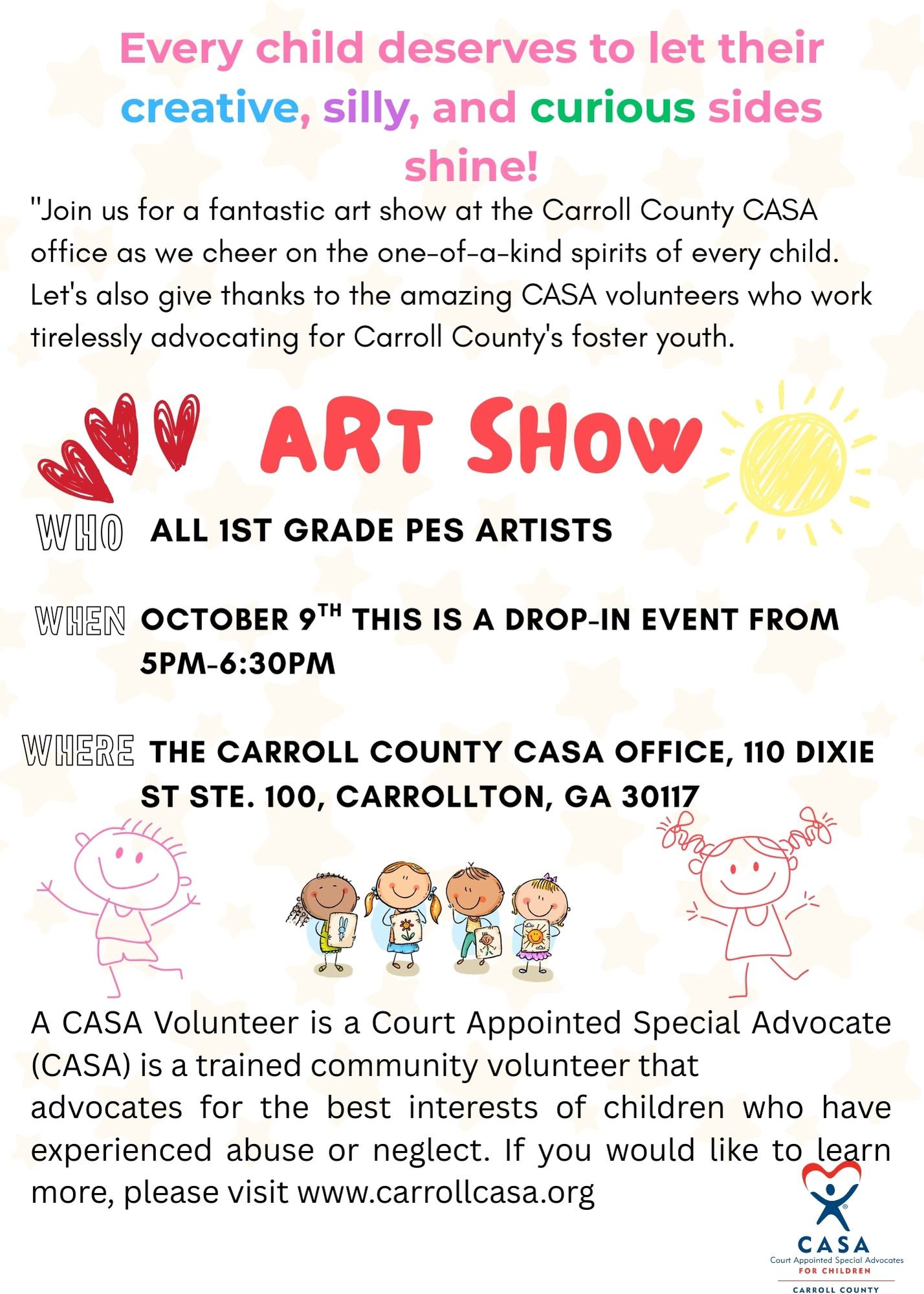 Every child deserves to let their creative, silly, and curious sides shine!

"Join us for a fantastic art show at the Carroll County CASA office as we cheer on the one-of-a-kind spirits of every child. Let's also give thanks to the amazing CASA volunteers who work tirelessly advocating for Carroll County's foster youth.

ART SHOW

WHO ALL 1ST GRADE PES ARTISTS

WHEN OCTOBER 9$^{TH}$ THIS IS A DROP-IN EVENT FROM 5PM-6:30PM

WHERE THE CARROLL COUNTY CASA OFFICE, 110 DIXIE ST STE. 100, CARROLLTON, GA 30117

A CASA Volunteer is a Court Appointed Special Advocate (CASA) is a trained community volunteer that advocates for the best interests of children who have experienced abuse or neglect. If you would like to learn more, please visit www.carrollcasa.org

CASA
Court Appointed Special Advocates
FOR CHILDREN
CARROLL COUNTY